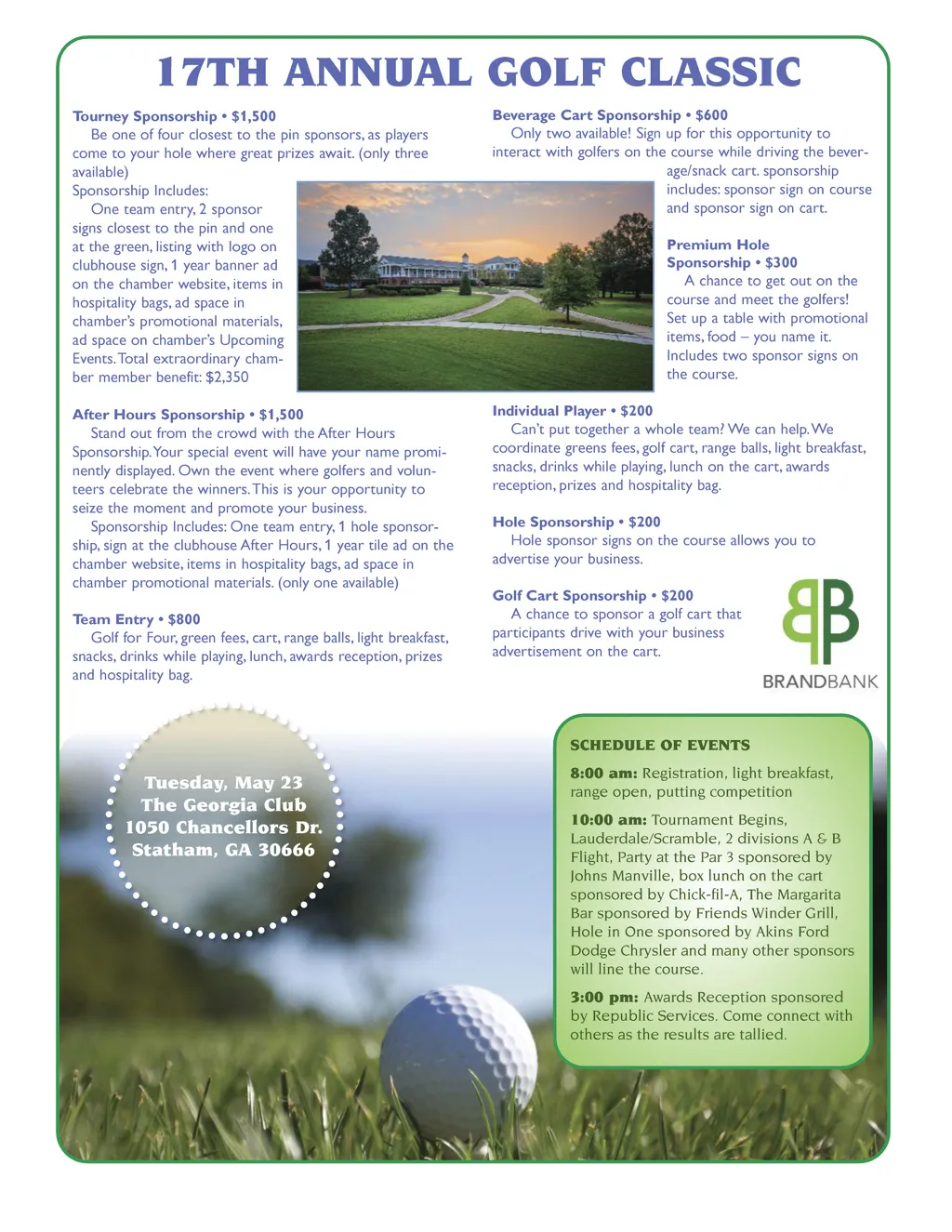 17TH ANNUAL GOLF CLASSIC

Tourney Sponsorship • $1,500
Be one of four closest to the pin sponsors, as players come to your hole where great prizes await. (only three available)
Sponsorship Includes:
One team entry, 2 sponsor signs closest to the pin and one at the green, listing with logo on clubhouse sign, 1 year banner ad on the chamber website, items in hospitality bags, ad space in chamber's promotional materials, ad space on chamber's Upcoming Events. Total extraordinary chamber member benefit: $2,350

After Hours Sponsorship • $1,500
Stand out from the crowd with the After Hours Sponsorship. Your special event will have your name prominently displayed. Own the event where golfers and volunteers celebrate the winners. This is your opportunity to seize the moment and promote your business.
Sponsorship Includes: One team entry, 1 hole sponsorship, sign at the clubhouse After Hours, 1 year tile ad on the chamber website, items in hospitality bags, ad space in chamber promotional materials. (only one available)

Team Entry • $800
Golf for Four, green fees, cart, range balls, light breakfast, snacks, drinks while playing, lunch, awards reception, prizes and hospitality bag.

Beverage Cart Sponsorship • $600
Only two available! Sign up for this opportunity to interact with golfers on the course while driving the beverage/snack cart. sponsorship includes: sponsor sign on course and sponsor sign on cart.

Premium Hole Sponsorship • $300
A chance to get out on the course and meet the golfers! Set up a table with promotional items, food – you name it. Includes two sponsor signs on the course.

Individual Player • $200
Can't put together a whole team? We can help. We coordinate greens fees, golf cart, range balls, light breakfast, snacks, drinks while playing, lunch on the cart, awards reception, prizes and hospitality bag.

Hole Sponsorship • $200
Hole sponsor signs on the course allows you to advertise your business.

Golf Cart Sponsorship • $200
A chance to sponsor a golf cart that participants drive with your business advertisement on the cart.

BRANDBANK

Tuesday, May 23
The Georgia Club
1050 Chancellors Dr.
Statham, GA 30666

SCHEDULE OF EVENTS
8:00 am: Registration, light breakfast, range open, putting competition
10:00 am: Tournament Begins, Lauderdale/Scramble, 2 divisions A & B Flight, Party at the Par 3 sponsored by Johns Manville, box lunch on the cart sponsored by Chick-fil-A, The Margarita Bar sponsored by Friends Winder Grill, Hole in One sponsored by Akins Ford Dodge Chrysler and many other sponsors will line the course.
3:00 pm: Awards Reception sponsored by Republic Services. Come connect with others as the results are tallied.